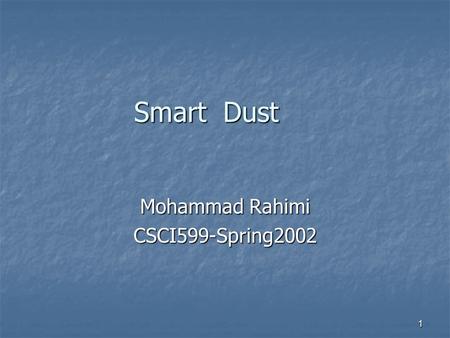 Smart Dust

Mohammad Rahimi
CSCI599-Spring2002

1